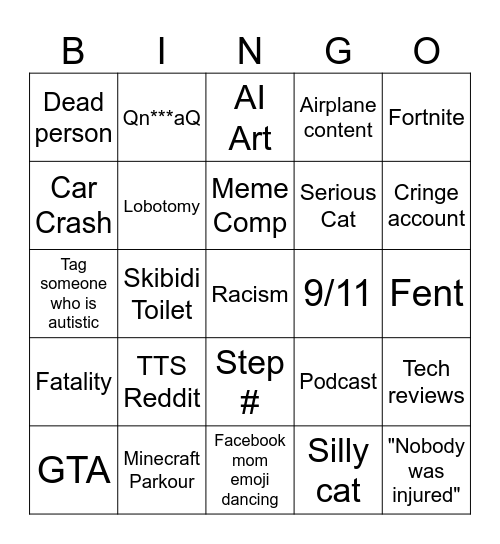 | B | I | N | G | O |
|---|---|---|---|---|
| Dead person | Qn***aQ | AI Art | Airplane content | Fortnite |
| Car Crash | Lobotomy | Meme Comp | Serious Cat | Cringe account |
| Tag someone who is autistic | Skibidi Toilet | Racism | 9/11 | Fent |
| Fatality | TTS Reddit | Step # | Podcast | Tech reviews |
| GTA | Minecraft Parkour | Facebook mom emoji dancing | Silly cat | "Nobody was injured" |